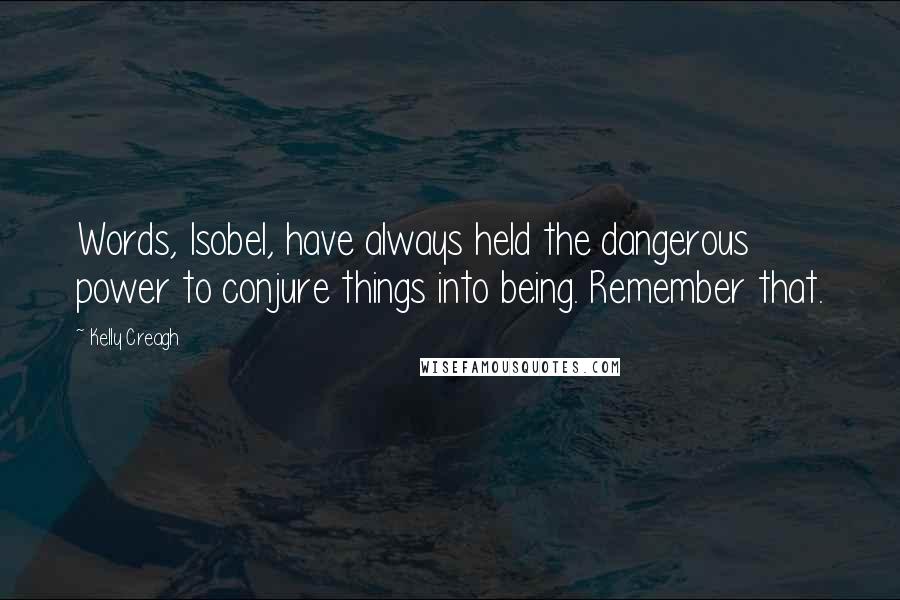 Words, Isobel, have always held the dangerous power to conjure things into being. Remember that.

~ Kelly Creagh

WISEFAMOUSQUOTES.COM